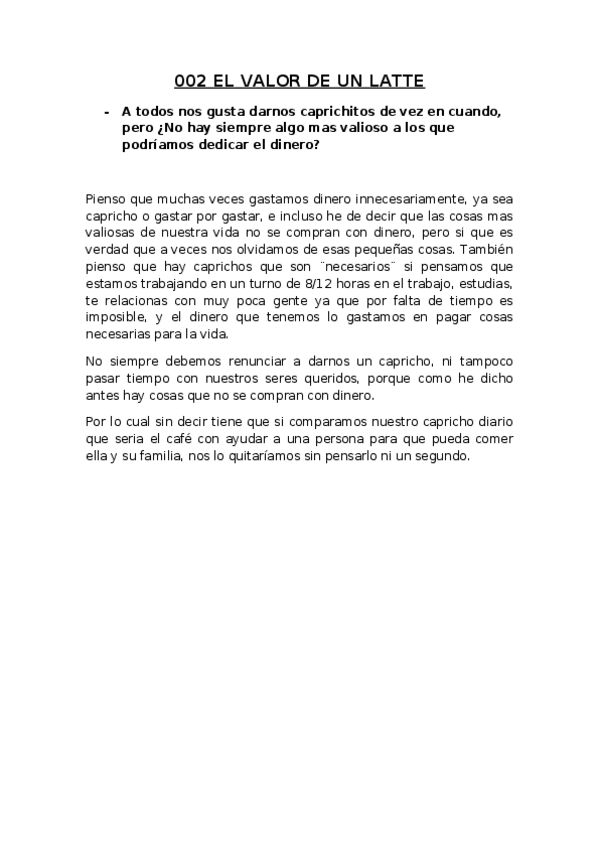 002 EL VALOR DE UN LATTE

- A todos nos gusta darnos caprichitos de vez en cuando, pero ¿No hay siempre algo mas valioso a los que podríamos dedicar el dinero?

Pienso que muchas veces gastamos dinero innecesariamente, ya sea capricho o gastar por gastar, e incluso he de decir que las cosas mas valiosas de nuestra vida no se compran con dinero, pero si que es verdad que a veces nos olvidamos de esas pequeñas cosas. También pienso que hay caprichos que son ¨necesarios¨ si pensamos que estamos trabajando en un turno de 8/12 horas en el trabajo, estudias, te relacionas con muy poca gente ya que por falta de tiempo es imposible, y el dinero que tenemos lo gastamos en pagar cosas necesarias para la vida.

No siempre debemos renunciar a darnos un capricho, ni tampoco pasar tiempo con nuestros seres queridos, porque como he dicho antes hay cosas que no se compran con dinero.

Por lo cual sin decir tiene que si comparamos nuestro capricho diario que seria el café con ayudar a una persona para que pueda comer ella y su familia, nos lo quitaríamos sin pensarlo ni un segundo.